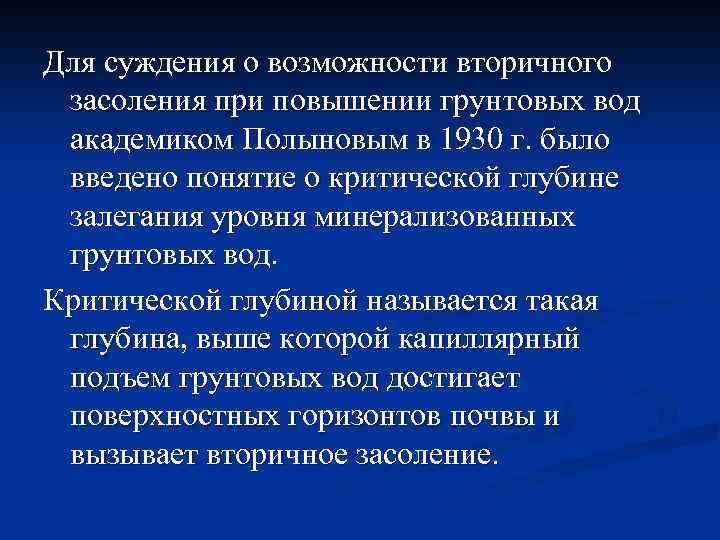 Для суждения о возможности вторичного засоления при повышении грунтовых вод академиком Полыновым в 1930 г. было введено понятие о критической глубине залегания уровня минерализованных грунтовых вод.

Критической глубиной называется такая глубина, выше которой капиллярный подъем грунтовых вод достигает поверхностных горизонтов почвы и вызывает вторичное засоление.